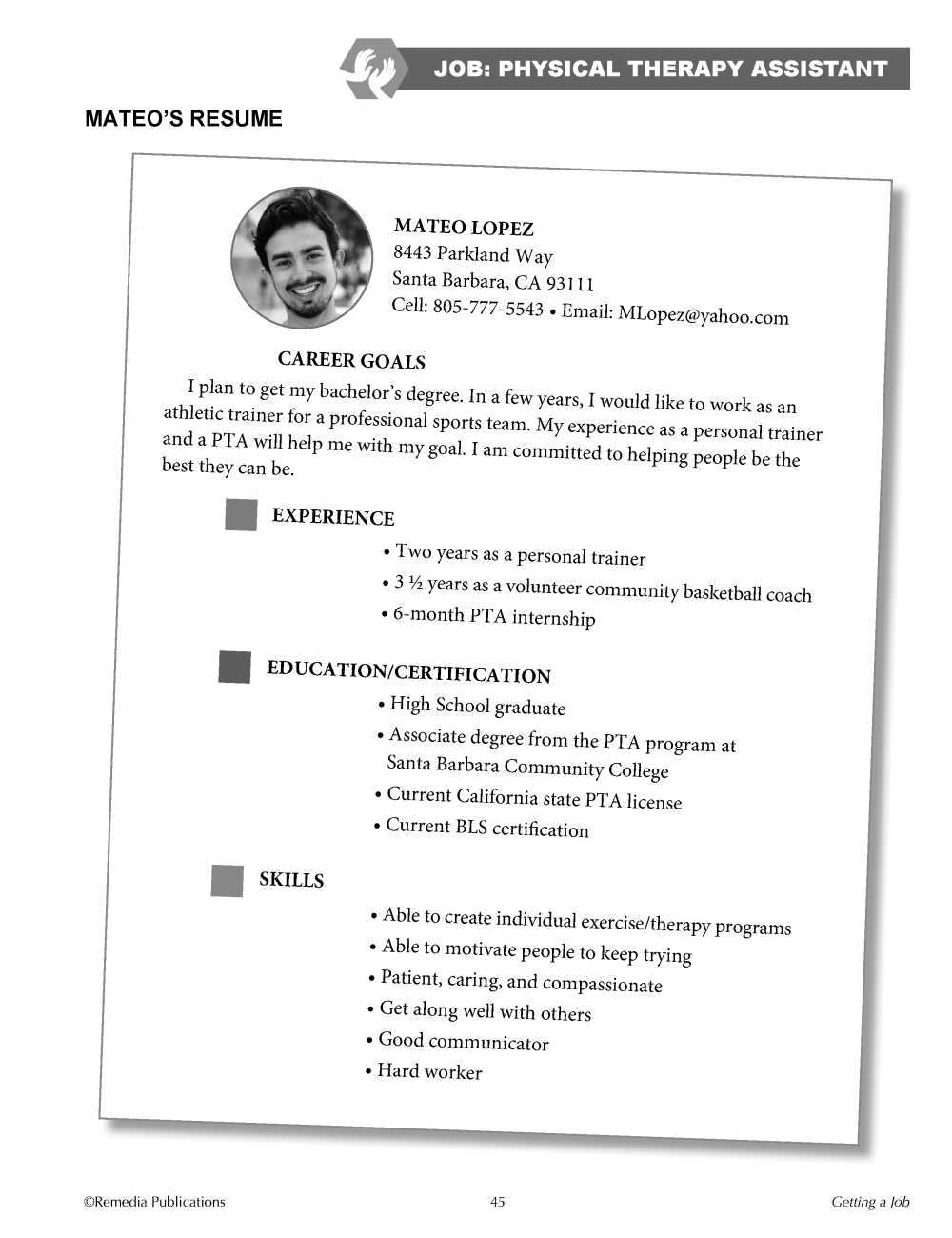 JOB: PHYSICAL THERAPY ASSISTANT

MATEO'S RESUME

MATEO LOPEZ
8443 Parkland Way
Santa Barbara, CA 93111
Cell: 805-777-5543 • Email: MLopez@yahoo.com

CAREER GOALS

I plan to get my bachelor's degree. In a few years, I would like to work as an athletic trainer for a professional sports team. My experience as a personal trainer and a PTA will help me with my goal. I am committed to helping people be the best they can be.

EXPERIENCE

• Two years as a personal trainer
• 3 ½ years as a volunteer community basketball coach
• 6-month PTA internship

EDUCATION/CERTIFICATION

• High School graduate
• Associate degree from the PTA program at Santa Barbara Community College
• Current California state PTA license
• Current BLS certification

SKILLS

• Able to create individual exercise/therapy programs
• Able to motivate people to keep trying
• Patient, caring, and compassionate
• Get along well with others
• Good communicator
• Hard worker

©Remedia Publications 45 Getting a Job